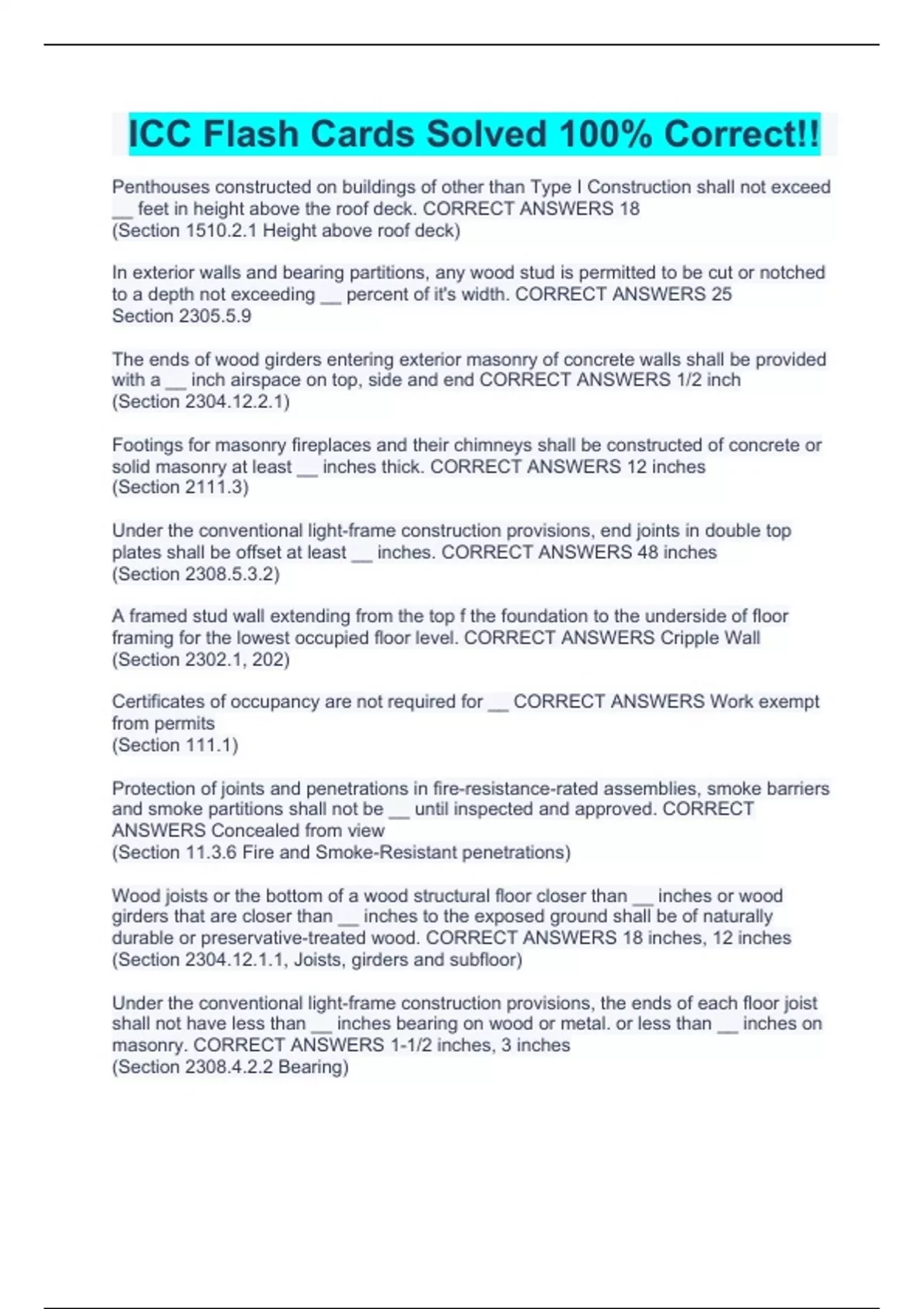 ICC Flash Cards Solved 100% Correct!!

Penthouses constructed on buildings of other than Type I Construction shall not exceed ____ feet in height above the roof deck. CORRECT ANSWERS 18
(Section 1510.2.1 Height above roof deck)

In exterior walls and bearing partitions, any wood stud is permitted to be cut or notched to a depth not exceeding ____ percent of it's width. CORRECT ANSWERS 25
Section 2305.5.9

The ends of wood girders entering exterior masonry of concrete walls shall be provided with a ____ inch airspace on top, side and end CORRECT ANSWERS 1/2 inch
(Section 2304.12.2.1)

Footings for masonry fireplaces and their chimneys shall be constructed of concrete or solid masonry at least ____ inches thick. CORRECT ANSWERS 12 inches
(Section 2111.3)

Under the conventional light-frame construction provisions, end joints in double top plates shall be offset at least ____ inches. CORRECT ANSWERS 48 inches
(Section 2308.5.3.2)

A framed stud wall extending from the top f the foundation to the underside of floor framing for the lowest occupied floor level. CORRECT ANSWERS Cripple Wall
(Section 2302.1, 202)

Certificates of occupancy are not required for ____ CORRECT ANSWERS Work exempt from permits
(Section 111.1)

Protection of joints and penetrations in fire-resistance-rated assemblies, smoke barriers and smoke partitions shall not be ____ until inspected and approved. CORRECT ANSWERS Concealed from view
(Section 11.3.6 Fire and Smoke-Resistant penetrations)

Wood joists or the bottom of a wood structural floor closer than ____ inches or wood girders that are closer than ____ inches to the exposed ground shall be of naturally durable or preservative-treated wood. CORRECT ANSWERS 18 inches, 12 inches
(Section 2304.12.1.1, Joists, girders and subfloor)

Under the conventional light-frame construction provisions, the ends of each floor joist shall not have less than ____ inches bearing on wood or metal. or less than ____ inches on masonry. CORRECT ANSWERS 1-1/2 inches, 3 inches
(Section 2308.4.2.2 Bearing)